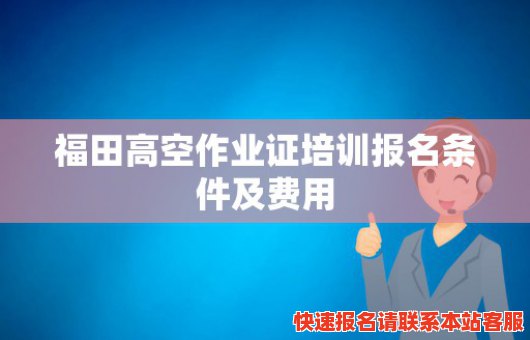 福田高空作业证培训报名条件及费用

快速报名请联系本站客服